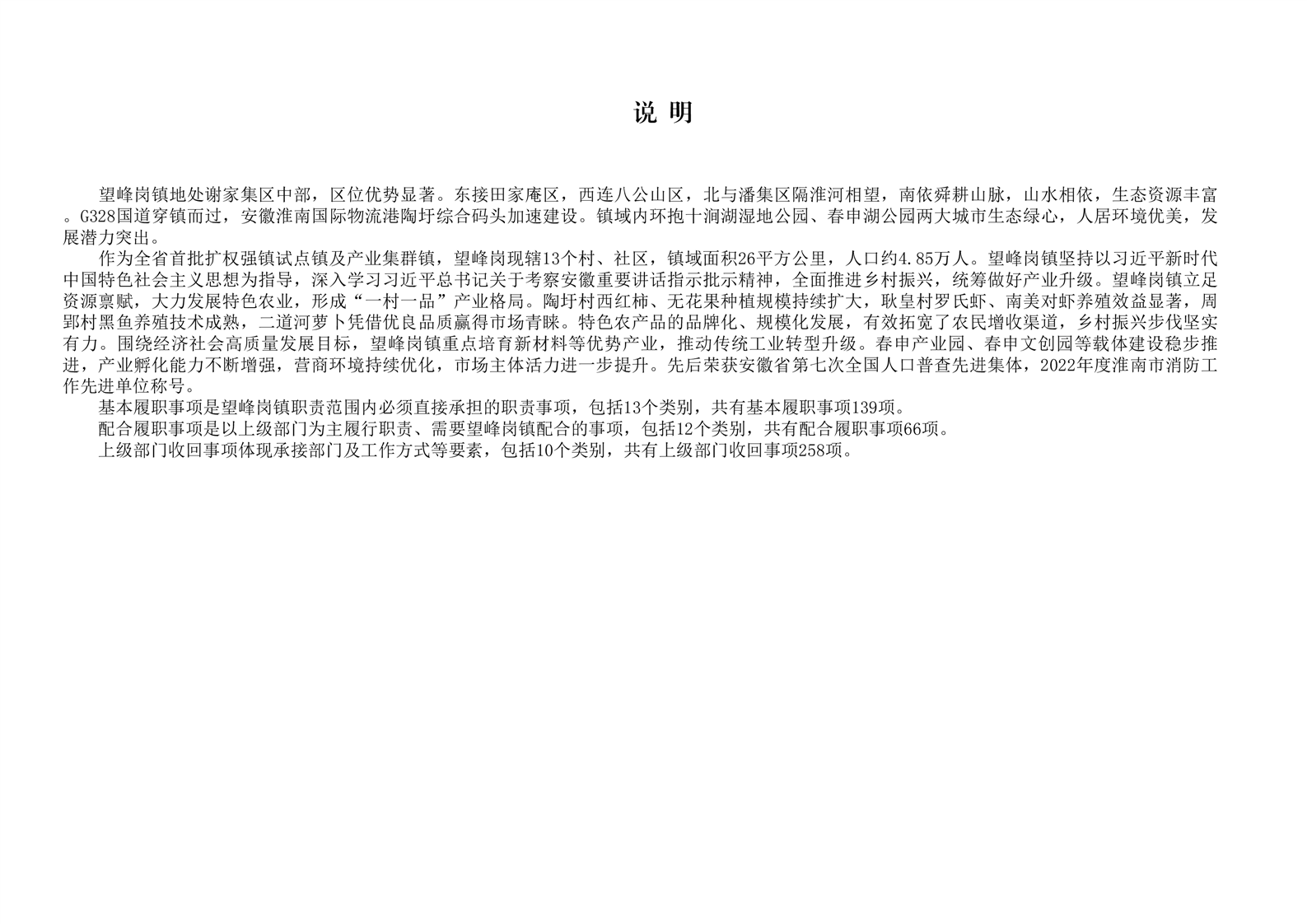 说 明

望峰岗镇地处谢家集区中部，区位优势显著。东接田家庵区，西连八公山区，北与潘集区隔淮河相望，南依舜耕山脉，山水相依，生态资源丰富。G328国道穿镇而过，安徽淮南国际物流港陶圩综合码头加速建设。镇域内环抱十涧湖湿地公园、春申湖公园两大城市生态绿心，人居环境优美，发展潜力突出。

作为全省首批扩权强镇试点镇及产业集群镇，望峰岗现辖13个村、社区，镇域面积26平方公里，人口约4.85万人。望峰岗镇坚持以习近平新时代中国特色社会主义思想为指导，深入学习习近平总书记关于考察安徽重要讲话指示批示精神，全面推进乡村振兴，统筹做好产业升级。望峰岗镇立足资源禀赋，大力发展特色农业，形成“一村一品”产业格局。陶圩村西红柿、无花果种植规模持续扩大，耿皇村罗氏虾、南美对虾养殖效益显著，周郢村黑鱼养殖技术成熟，二道河萝卜凭借优良品质赢得市场青睐。特色农产品的品牌化、规模化发展，有效拓宽了农民增收渠道，乡村振兴步伐坚实有力。围绕经济社会高质量发展目标，望峰岗镇重点培育新材料等优势产业，推动传统工业转型升级。春申产业园、春申文创园等载体建设稳步推进，产业孵化能力不断增强，营商环境持续优化，市场主体活力进一步提升。先后荣获安徽省第七次全国人口普查先进集体，2022年度淮南市消防工作先进单位称号。

基本履职事项是望峰岗镇职责范围内必须直接承担的职责事项，包括13个类别，共有基本履职事项139项。

配合履职事项是以上级部门为主履行职责、需要望峰岗镇配合的事项，包括12个类别，共有配合履职事项66项。

上级部门收回事项体现承接部门及工作方式等要素，包括10个类别，共有上级部门收回事项258项。